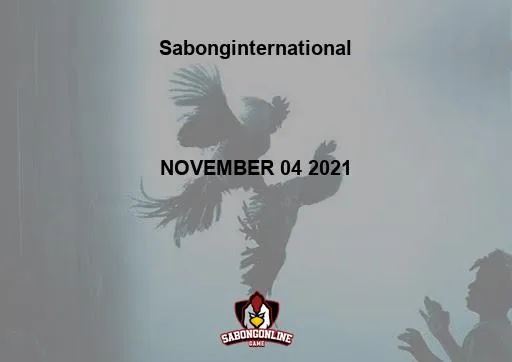 Sabonginternational

NOVEMBER 04 2021

SABONGONLINE
GAME